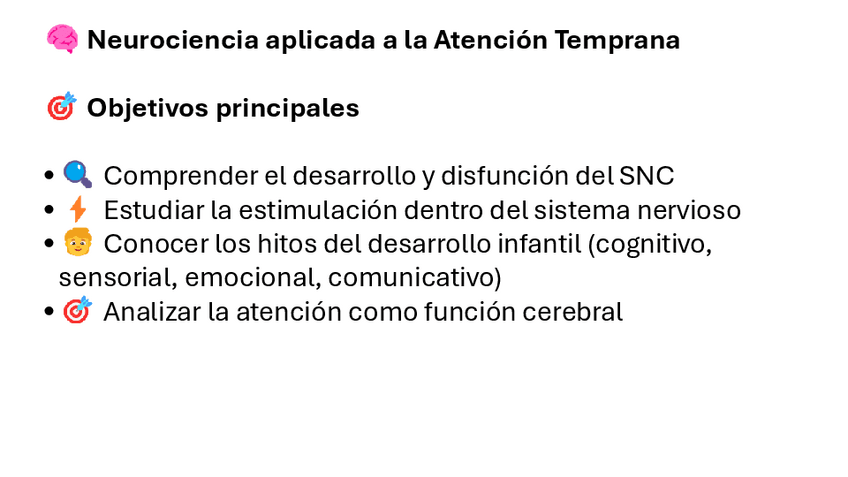 🧠 Neurociencia aplicada a la Atención Temprana

🎯 Objetivos principales

• 🔍 Comprender el desarrollo y disfunción del SNC
• ⚡ Estudiar la estimulación dentro del sistema nervioso
• 🧒 Conocer los hitos del desarrollo infantil (cognitivo, sensorial, emocional, comunicativo)
• 🎯 Analizar la atención como función cerebral